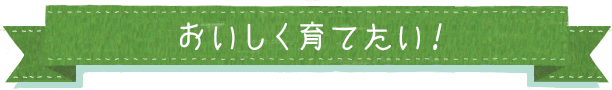 おいしく育てたい！